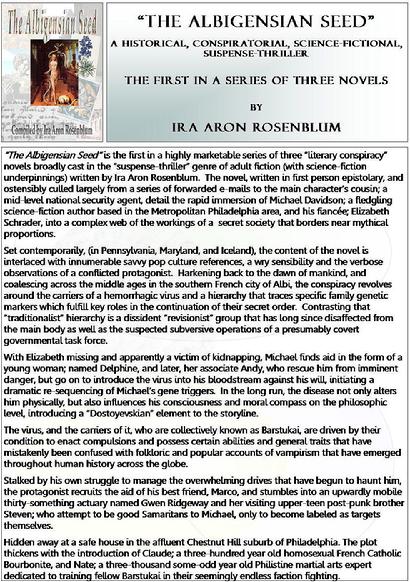 The Albigensian Seed

Compiled by Ira Aron Rosenblum

"THE ALBIGENSIAN SEED"

A HISTORICAL, CONSPIRATORIAL, SCIENCE-FICTIONAL, SUSPENSE-THRILLER

THE FIRST IN A SERIES OF THREE NOVELS

BY

IRA ARON ROSENBLUM

"The Albigensian Seed" is the first in a highly marketable series of three "literary conspiracy" novels broadly cast in the "suspense-thriller" genre of adult fiction (with science-fiction underpinnings) written by Ira Aron Rosenblum. The novel, written in first person epistolary, and ostensibly culled largely from a series of forwarded e-mails to the main character's cousin; a mid-level national security agent, detail the rapid immersion of Michael Davidson; a fledgling science-fiction author based in the Metropolitan Philadelphia area, and his fiancée; Elizabeth Schrader, into a complex web of the workings of a secret society that borders near mythical proportions.

Set contemporarily, (in Pennsylvania, Maryland, and Iceland), the content of the novel is interlaced with innumerable savvy pop culture references, a wry sensibility and the verbose observations of a conflicted protagonist. Harkening back to the dawn of mankind, and coalescing across the middle ages in the southern French city of Albi, the conspiracy revolves around the carriers of a hemorrhagic virus and a hierarchy that traces specific family genetic markers which fulfill key roles in the continuation of their secret order. Contrasting that "traditionalist" hierarchy is a dissident "revisionist" group that has long since disaffected from the main body as well as the suspected subversive operations of a presumably covert governmental task force.

With Elizabeth missing and apparently a victim of kidnapping, Michael finds aid in the form of a young woman; named Delphine, and later, her associate Andy, who rescue him from imminent danger, but go on to introduce the virus into his bloodstream against his will, initiating a dramatic re-sequencing of Michael's gene triggers. In the long run, the disease not only alters him physically, but also influences his consciousness and moral compass on the philosophic level, introducing a "Dostoyevskian" element to the storyline.

The virus, and the carriers of it, who are collectively known as Barstukai, are driven by their condition to enact compulsions and possess certain abilities and general traits that have mistakenly been confused with folkloric and popular accounts of vampirism that have emerged throughout human history across the globe.

Stalked by his own struggle to manage the overwhelming drives that have begun to haunt him, the protagonist recruits the aid of his best friend, Marco, and stumbles into an upwardly mobile thirty-something actuary named Gwen Ridgeway and her visiting upper-teen post-punk brother Steven; who attempt to be good Samaritans to Michael, only to become labeled as targets themselves.

Hidden away at a safe house in the affluent Chestnut Hill suburb of Philadelphia. The plot thickens with the introduction of Claude; a three-hundred year old homosexual French Catholic Bourbonite, and Nate; a three-thousand some-odd year old Philistine martial arts expert dedicated to training fellow Barstukai in their seemingly endless faction fighting.